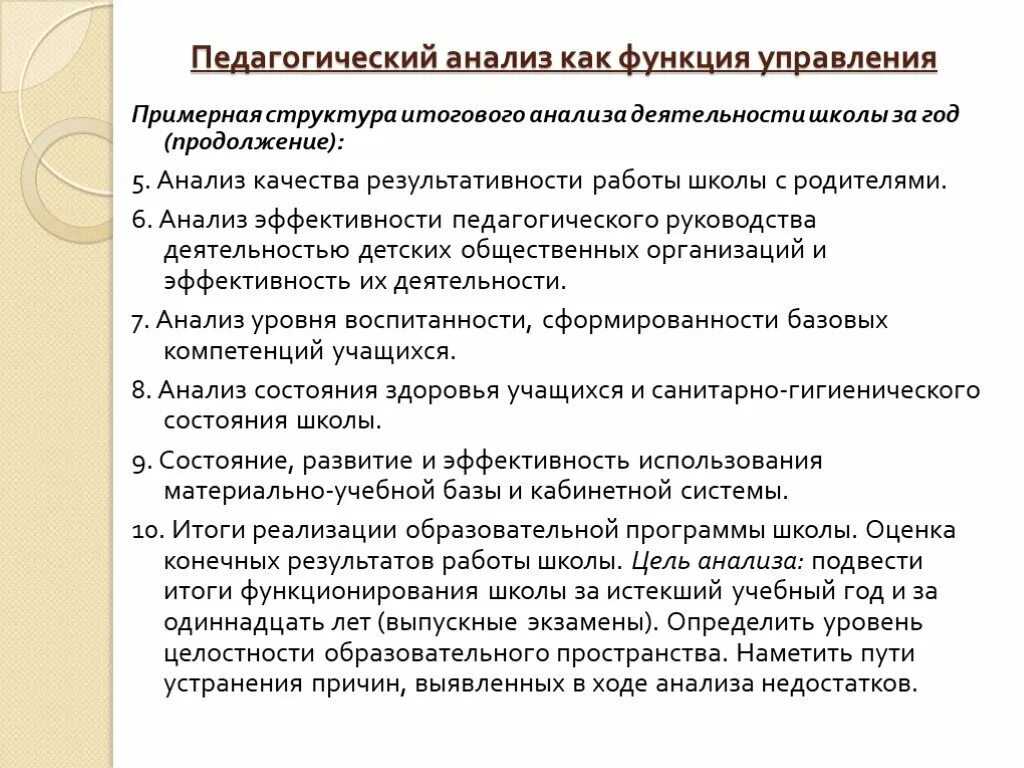 Педагогический анализ как функция управления

Примерная структура итогового анализа деятельности школы за год (продолжение):

5. Анализ качества результативности работы школы с родителями.

6. Анализ эффективности педагогического руководства деятельностью детских общественных организаций и эффективность их деятельности.

7. Анализ уровня воспитанности, сформированности базовых компетенций учащихся.

8. Анализ состояния здоровья учащихся и санитарно-гигиенического состояния школы.

9. Состояние, развитие и эффективность использования материально-учебной базы и кабинетной системы.

10. Итоги реализации образовательной программы школы. Оценка конечных результатов работы школы. Цель анализа: подвести итоги функционирования школы за истекший учебный год и за одиннадцать лет (выпускные экзамены). Определить уровень целостности образовательного пространства. Наметить пути устранения причин, выявленных в ходе анализа недостатков.